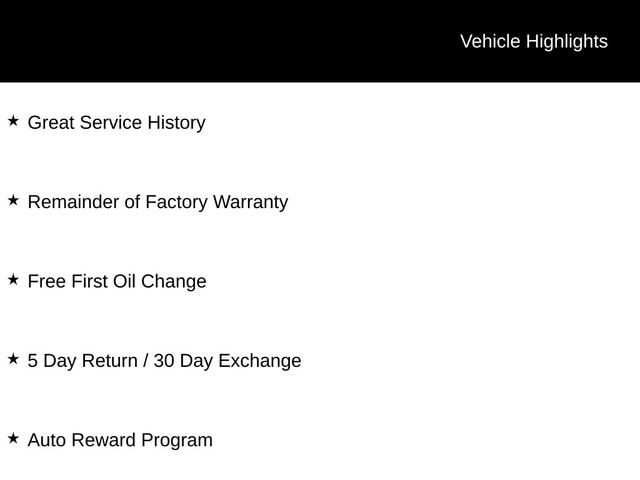 Vehicle Highlights

★ Great Service History

★ Remainder of Factory Warranty

★ Free First Oil Change

★ 5 Day Return / 30 Day Exchange

★ Auto Reward Program